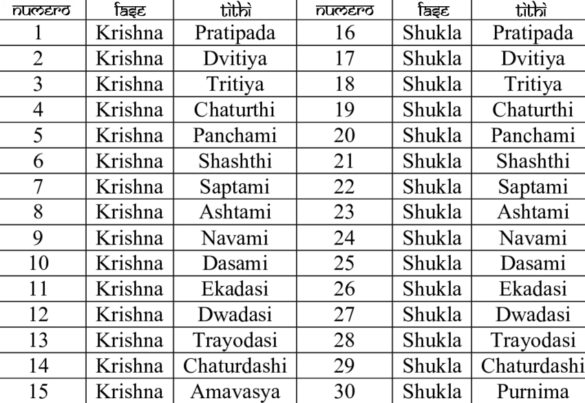 | numero | fase | tithi | numero | fase | tithi |
|---|---|---|---|---|---|
| 1 | Krishna | Pratipada | 16 | Shukla | Pratipada |
| 2 | Krishna | Dvitiya | 17 | Shukla | Dvitiya |
| 3 | Krishna | Tritiya | 18 | Shukla | Tritiya |
| 4 | Krishna | Chaturthi | 19 | Shukla | Chaturthi |
| 5 | Krishna | Panchami | 20 | Shukla | Panchami |
| 6 | Krishna | Shashthi | 21 | Shukla | Shashthi |
| 7 | Krishna | Saptami | 22 | Shukla | Saptami |
| 8 | Krishna | Ashtami | 23 | Shukla | Ashtami |
| 9 | Krishna | Navami | 24 | Shukla | Navami |
| 10 | Krishna | Dasami | 25 | Shukla | Dasami |
| 11 | Krishna | Ekadasi | 26 | Shukla | Ekadasi |
| 12 | Krishna | Dwadasi | 27 | Shukla | Dwadasi |
| 13 | Krishna | Trayodasi | 28 | Shukla | Trayodasi |
| 14 | Krishna | Chaturdashi | 29 | Shukla | Chaturdashi |
| 15 | Krishna | Amavasya | 30 | Shukla | Purnima |